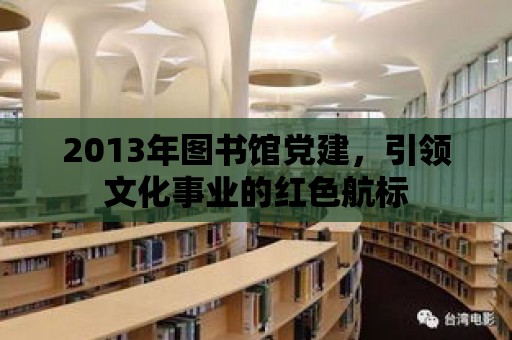 2013年图书馆党建，引领文化事业的红色航标

台湾电影